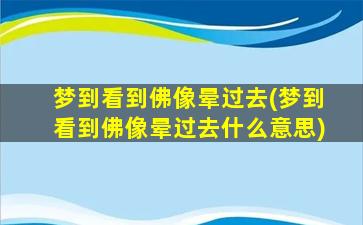 梦到看到佛像晕过去(梦到看到佛像晕过去什么意思)